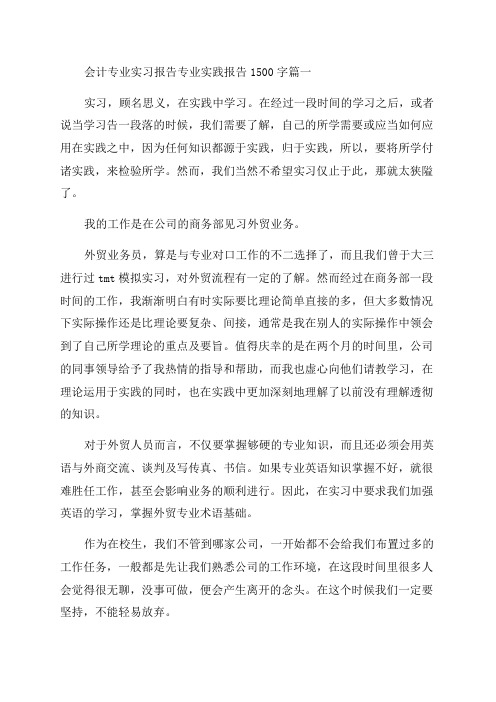 会计专业实习报告专业实践报告 1500 字篇一

实习，顾名思义，在实践中学习。在经过一段时间的学习之后，或者说当学习告一段落的时候，我们需要了解，自己的所学需要或应当如何应用在实践之中，因为任何知识都源于实践，归于实践，所以，要将所学付诸实践，来检验所学。然而，我们当然不希望实习仅止于此，那就太狭隘了。

我的工作是在公司的商务部见习外贸业务。

外贸业务员，算是与专业对口工作的不二选择了，而且我们曾于大三进行过 tmt 模拟实习，对外贸流程有一定的了解。然而经过在商务部一段时间的工作，我渐渐明白有时实际要比理论简单直接的多，但大多数情况下实际操作还是比理论要复杂、间接，通常是我在别人的实际操作中领会到了自己所学理论的重点及要旨。值得庆幸的是在两个月的时间里，公司的同事领导给予了我热情的指导和帮助，而我也虚心向他们请教学习，在理论运用于实践的同时，也在实践中更加深刻地理解了以前没有理解透彻的知识。

对于外贸人员而言，不仅要掌握够硬的专业知识，而且还必须会用英语与外商交流、谈判及写传真、书信。如果专业英语知识掌握不好，就很难胜任工作，甚至会影响业务的顺利进行。因此，在实习中要求我们加强英语的学习，掌握外贸专业术语基础。

作为在校生，我们不管到哪家公司，一开始都不会给我们布置过多的工作任务，一般都是先让我们熟悉公司的工作环境，在这段时间里很多人会觉得很无聊，没事可做，便会产生离开的念头。在这个时候我们一定要坚持，不能轻易放弃。